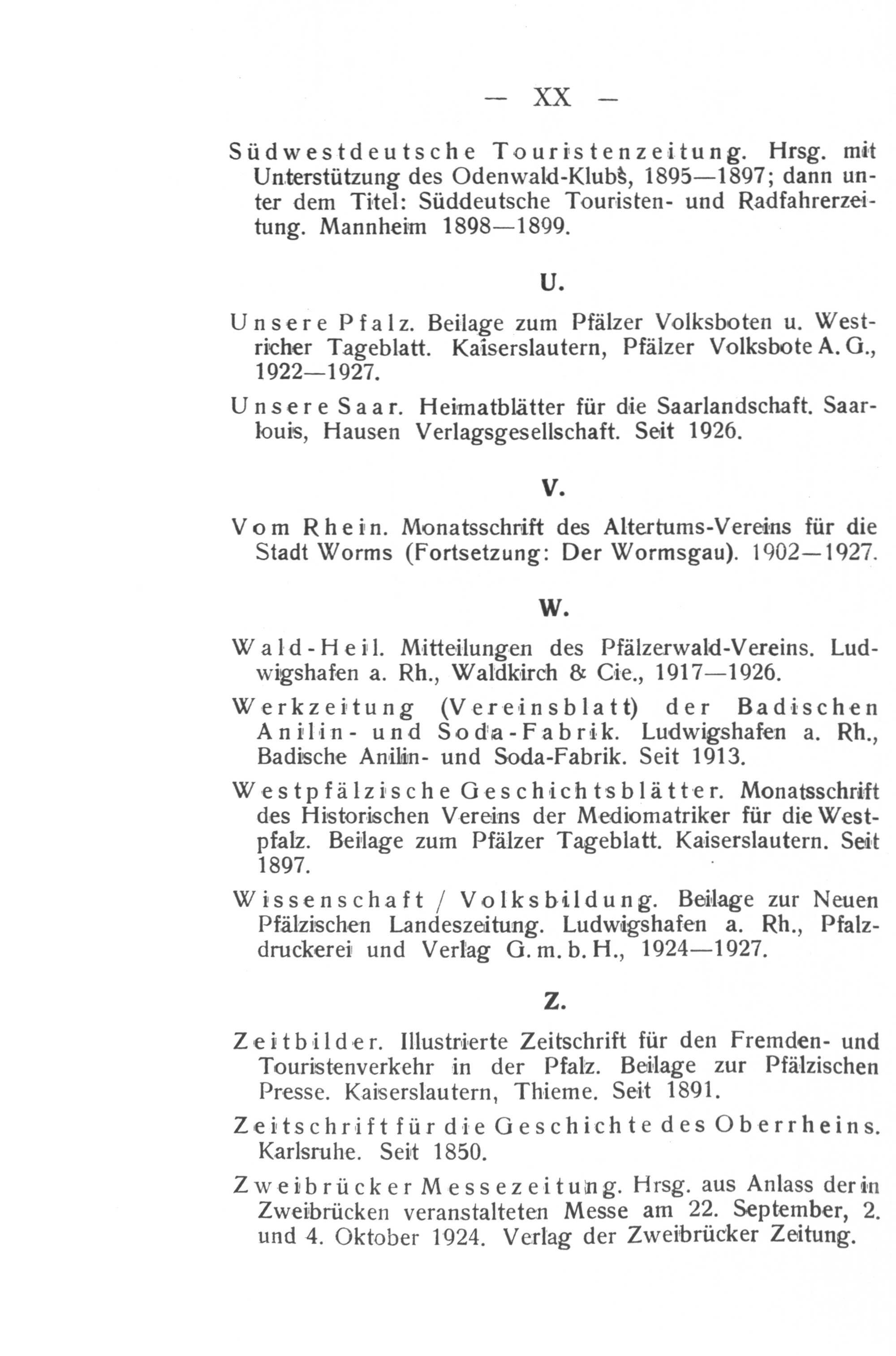 — XX —

Südwestdeutsche Touristenzeitung. Hrsg. mit Unterstützung des Odenwald-Klubs, 1895—1897; dann unter dem Titel: Süddeutsche Touristen- und Radfahrerzeitung. Mannheim 1898—1899.

U.

Unsere Pfalz. Beilage zum Pfälzer Volksboten u. Westricher Tageblatt. Kaiserslautern, Pfälzer Volksbote A. G., 1922—1927.

Unsere Saar. Heimatblätter für die Saarlandschaft. Saarlouis, Hausen Verlagsgesellschaft. Seit 1926.

V.

Vom Rhein. Monatsschrift des Altertums-Vereins für die Stadt Worms (Fortsetzung: Der Wormsgau). 1902—1927.

W.

Wald-Heil. Mitteilungen des Pfälzerwald-Vereins. Ludwigshafen a. Rh., Waldkirch & Cie., 1917—1926.

Werkzeitung (Vereinsblatt) der Badischen Anilin- und Soda-Fabrik. Ludwigshafen a. Rh., Badische Anilin- und Soda-Fabrik. Seit 1913.

Westpfälzische Geschichtsblätter. Monatsschrift des Historischen Vereins der Mediomatriker für die Westpfalz. Beilage zum Pfälzer Tageblatt. Kaiserslautern. Seit 1897.

Wissenschaft / Volksbildung. Beilage zur Neuen Pfälzischen Landeszeitung. Ludwigshafen a. Rh., Pfalzdruckerei und Verlag G. m. b. H., 1924—1927.

Z.

Zeitbilder. Illustrierte Zeitschrift für den Fremden- und Touristenverkehr in der Pfalz. Beilage zur Pfälzischen Presse. Kaiserslautern, Thieme. Seit 1891.

Zeitschrift für die Geschichte des Oberrheins. Karlsruhe. Seit 1850.

Zweibrücker Messezeitung. Hrsg. aus Anlass der in Zweibrücken veranstalteten Messe am 22. September, 2. und 4. Oktober 1924. Verlag der Zweibrücker Zeitung.